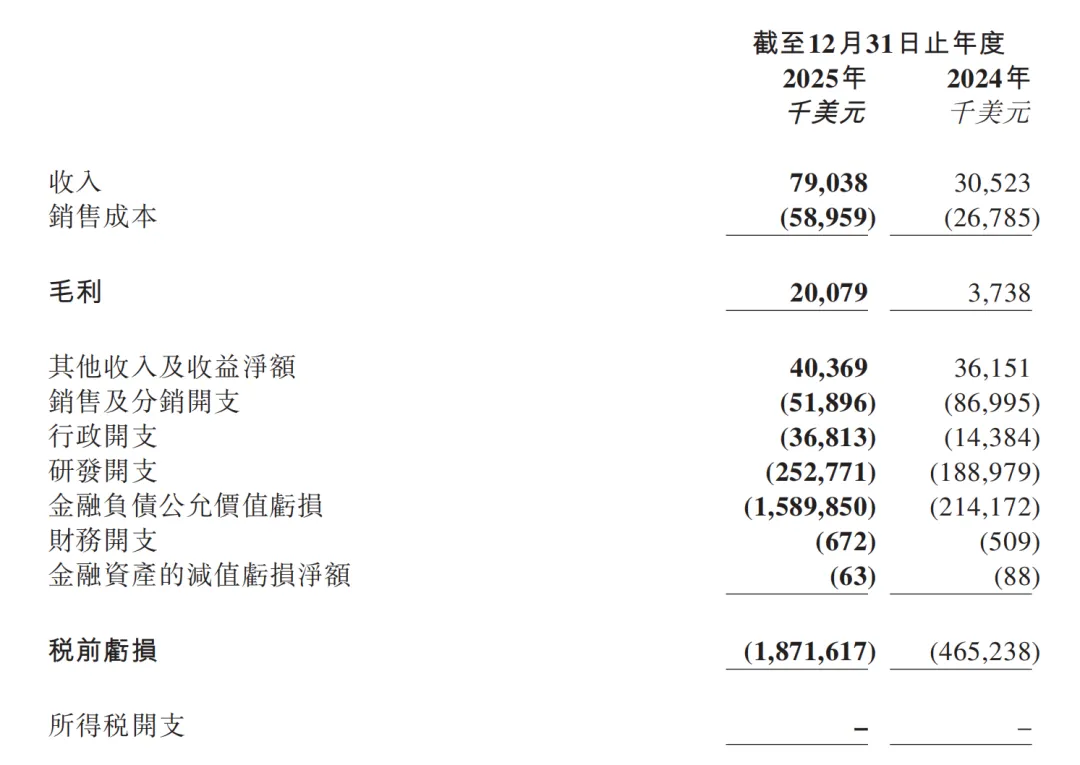 | | 截至12月31日止年度 | |
|---|---|---|
| | 2025年 | 2024年 |
| | 千美元 | 千美元 |
| 收入 | 79,038 | 30,523 |
| 銷售成本 | (58,959) | (26,785) |
| 毛利 | 20,079 | 3,738 |
| 其他收入及收益淨額 | 40,369 | 36,151 |
| 銷售及分銷開支 | (51,896) | (86,995) |
| 行政開支 | (36,813) | (14,384) |
| 研發開支 | (252,771) | (188,979) |
| 金融負債公允價值虧損 | (1,589,850) | (214,172) |
| 財務開支 | (672) | (509) |
| 金融資產的減值虧損淨額 | (63) | (88) |
| 稅前虧損 | (1,871,617) | (465,238) |
| 所得稅開支 | – | – |